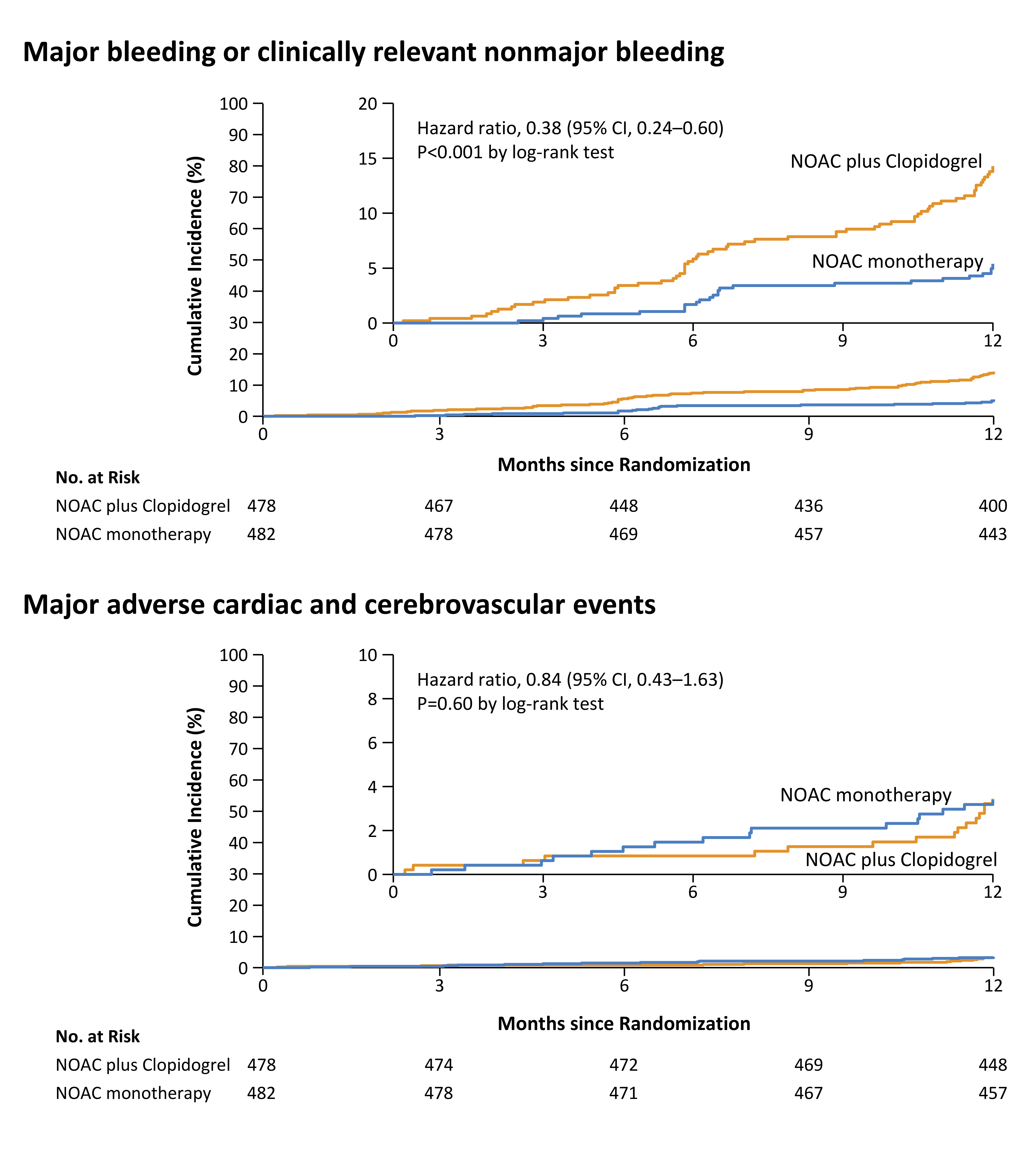 Major bleeding or clinically relevant nonmajor bleeding

Cumulative Incidence (%)

100
90
80
70
60
50
40
30
20
10
0

20
15
10
5
0

Hazard ratio, 0.38 (95% CI, 0.24–0.60)
P<0.001 by log-rank test

NOAC plus Clopidogrel

NOAC monotherapy

0 3 6 9 12

0 3 6 9 12

Months since Randomization

No. at Risk

| | | | | | |
|---|---|---|---|---|---|
| NOAC plus Clopidogrel | 478 | 467 | 448 | 436 | 400 |
| NOAC monotherapy | 482 | 478 | 469 | 457 | 443 |

Major adverse cardiac and cerebrovascular events

Cumulative Incidence (%)

100
90
80
70
60
50
40
30
20
10
0

10
8
6
4
2
0

Hazard ratio, 0.84 (95% CI, 0.43–1.63)
P=0.60 by log-rank test

NOAC monotherapy

NOAC plus Clopidogrel

0 3 6 9 12

0 3 6 9 12

Months since Randomization

No. at Risk

| | | | | | |
|---|---|---|---|---|---|
| NOAC plus Clopidogrel | 478 | 474 | 472 | 469 | 448 |
| NOAC monotherapy | 482 | 478 | 471 | 467 | 457 |